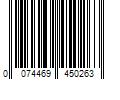 0 074469 450263